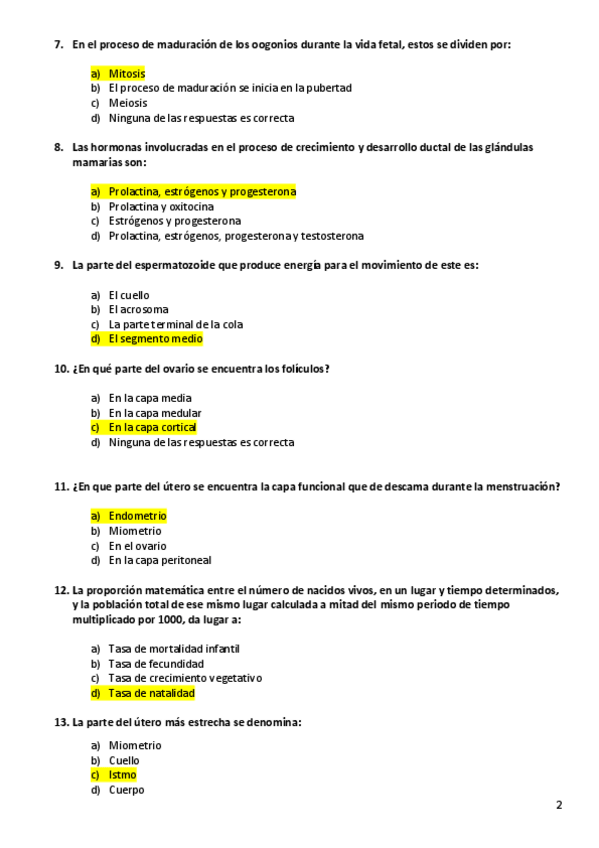 7. En el proceso de maduración de los oogonios durante la vida fetal, estos se dividen por:

a) Mitosis
b) El proceso de maduración se inicia en la pubertad
c) Meiosis
d) Ninguna de las respuestas es correcta

8. Las hormonas involucradas en el proceso de crecimiento y desarrollo ductal de las glándulas mamarias son:

a) Prolactina, estrógenos y progesterona
b) Prolactina y oxitocina
c) Estrógenos y progesterona
d) Prolactina, estrógenos, progesterona y testosterona

9. La parte del espermatozoide que produce energía para el movimiento de este es:

a) El cuello
b) El acrosoma
c) La parte terminal de la cola
d) El segmento medio

10. ¿En qué parte del ovario se encuentra los folículos?

a) En la capa media
b) En la capa medular
c) En la capa cortical
d) Ninguna de las respuestas es correcta

11. ¿En que parte del útero se encuentra la capa funcional que de descama durante la menstruación?

a) Endometrio
b) Miometrio
c) En el ovario
d) En la capa peritoneal

12. La proporción matemática entre el número de nacidos vivos, en un lugar y tiempo determinados, y la población total de ese mismo lugar calculada a mitad del mismo periodo de tiempo multiplicado por 1000, da lugar a:

a) Tasa de mortalidad infantil
b) Tasa de fecundidad
c) Tasa de crecimiento vegetativo
d) Tasa de natalidad

13. La parte del útero más estrecha se denomina:

a) Miometrio
b) Cuello
c) Istmo
d) Cuerpo

2